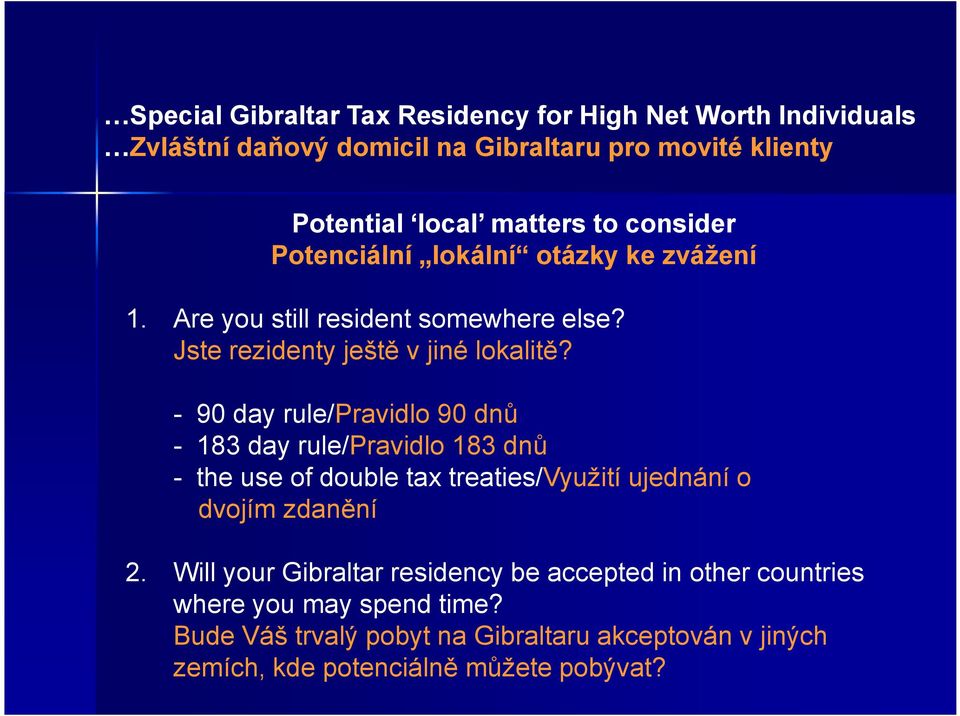 …Special Gibraltar Tax Residency for High Net Worth Individuals
…Zvláštní daňový domicil na Gibraltaru pro movité klienty

Potential ‘local’ matters to consider
Potenciální „lokální“ otázky ke zvážení

1. Are you still resident somewhere else?
Jste rezidenty ještě v jiné lokalitě?

- 90 day rule/Pravidlo 90 dnů
- 183 day rule/Pravidlo 183 dnů
- the use of double tax treaties/Využití ujednání o dvojím zdanění

2. Will your Gibraltar residency be accepted in other countries where you may spend time?
Bude Váš trvalý pobyt na Gibraltaru akceptován v jiných zemích, kde potenciálně můžete pobývat?